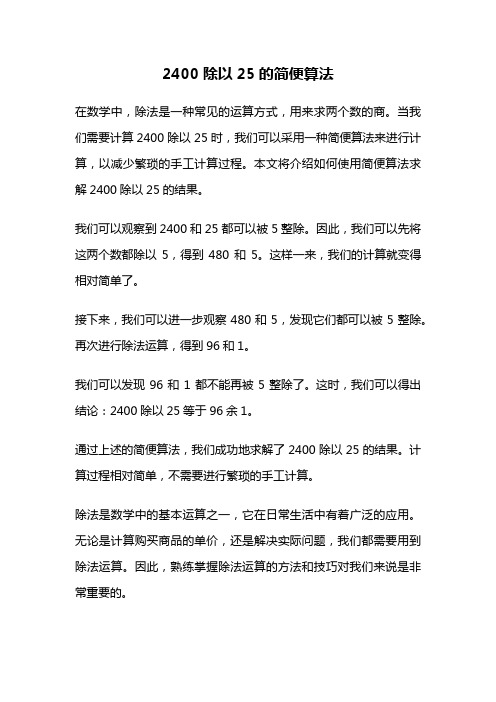 2400 除以 25 的简便算法

在数学中，除法是一种常见的运算方式，用来求两个数的商。当我们需要计算 2400 除以 25 时，我们可以采用一种简便算法来进行计算，以减少繁琐的手工计算过程。本文将介绍如何使用简便算法求解 2400 除以 25 的结果。

我们可以观察到 2400 和 25 都可以被 5 整除。因此，我们可以先将这两个数都除以 5，得到 480 和 5。这样一来，我们的计算就变得相对简单了。

接下来，我们可以进一步观察 480 和 5，发现它们都可以被 5 整除。再次进行除法运算，得到 96 和 1。

我们可以发现 96 和 1 都不能再被 5 整除了。这时，我们可以得出结论：2400 除以 25 等于 96 余 1。

通过上述的简便算法，我们成功地求解了 2400 除以 25 的结果。计算过程相对简单，不需要进行繁琐的手工计算。

除法是数学中的基本运算之一，它在日常生活中有着广泛的应用。无论是计算购买商品的单价，还是解决实际问题，我们都需要用到除法运算。因此，熟练掌握除法运算的方法和技巧对我们来说是非常重要的。